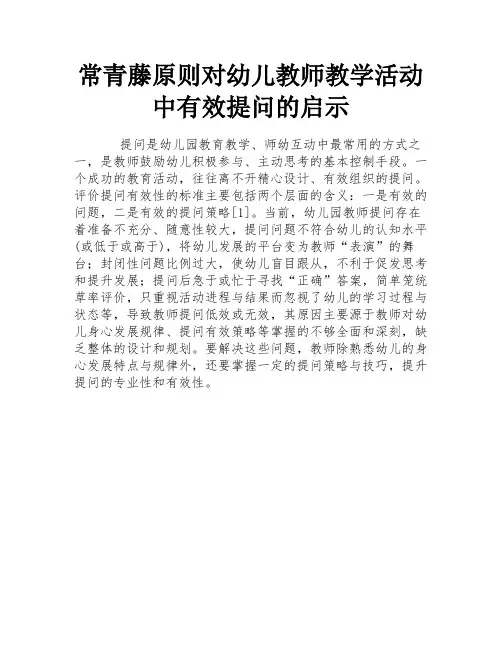 常青藤原则对幼儿教师教学活动中有效提问的启示

提问是幼儿园教育教学、师幼互动中最常用的方式之一，是教师鼓励幼儿积极参与、主动思考的基本控制手段。一个成功的教育活动，往往离不开精心设计、有效组织的提问。评价提问有效性的标准主要包括两个层面的含义：一是有效的问题，二是有效的提问策略[1]。当前，幼儿园教师提问存在着准备不充分、随意性较大，提问问题不符合幼儿的认知水平(或低于或高于)，将幼儿发展的平台变为教师“表演”的舞台；封闭性问题比例过大，使幼儿盲目跟从，不利于促发思考和提升发展；提问后急于或忙于寻找“正确”答案，简单笼统草率评价，只重视活动进程与结果而忽视了幼儿的学习过程与状态等，导致教师提问低效或无效，其原因主要源于教师对幼儿身心发展规律、提问有效策略等掌握的不够全面和深刻，缺乏整体的设计和规划。要解决这些问题，教师除熟悉幼儿的身心发展特点与规律外，还要掌握一定的提问策略与技巧，提升提问的专业性和有效性。